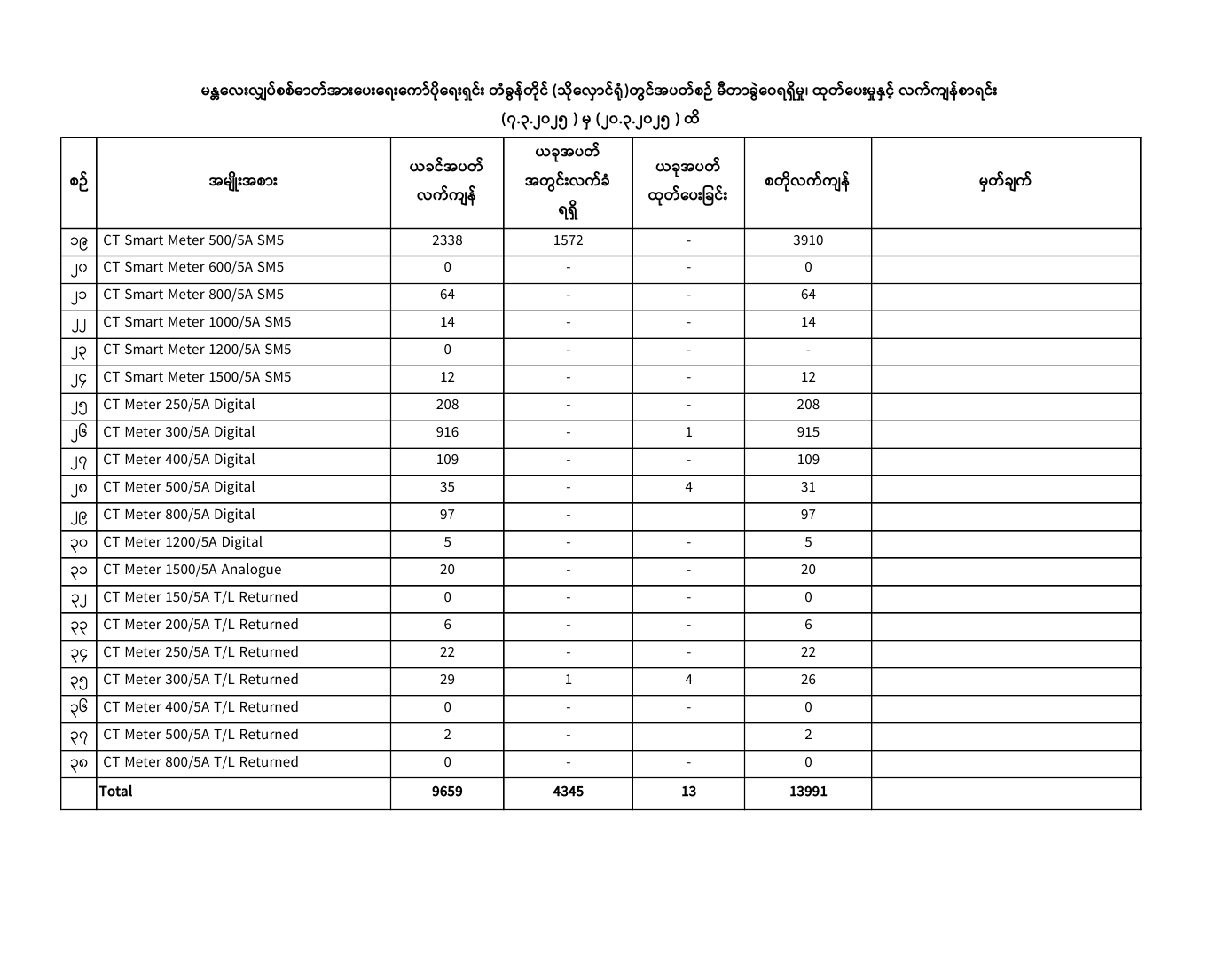 မန္တလေးလျှပ်စစ်ဓာတ်အားပေးရေးကော်ပိုရေးရှင်း တံခွန်တိုင် (သိုလှောင်ရုံ)တွင်အပတ်စဉ် မီတာခွဲဝေရရှိမှု၊ ထုတ်ပေးမှုနှင့် လက်ကျန်စာရင်း

(၇.၃.၂၀၂၅ ) မှ (၂၀.၃.၂၀၂၅ ) ထိ

| စဉ် | အမျိုးအစား | ယခင်အပတ် လက်ကျန် | ယခုအပတ် အတွင်းလက်ခံ ရရှိ | ယခုအပတ် ထုတ်ပေးခြင်း | စတိုလက်ကျန် | မှတ်ချက် |
|---|---|---|---|---|---|---|
| ၁၉ | CT Smart Meter 500/5A SM5 | 2338 | 1572 | - | 3910 | |
| ၂၀ | CT Smart Meter 600/5A SM5 | 0 | - | - | 0 | |
| ၂၁ | CT Smart Meter 800/5A SM5 | 64 | - | - | 64 | |
| ၂၂ | CT Smart Meter 1000/5A SM5 | 14 | - | - | 14 | |
| ၂၃ | CT Smart Meter 1200/5A SM5 | 0 | - | - | - | |
| ၂၄ | CT Smart Meter 1500/5A SM5 | 12 | - | - | 12 | |
| ၂၅ | CT Meter 250/5A Digital | 208 | - | - | 208 | |
| ၂၆ | CT Meter 300/5A Digital | 916 | - | 1 | 915 | |
| ၂၇ | CT Meter 400/5A Digital | 109 | - | - | 109 | |
| ၂၈ | CT Meter 500/5A Digital | 35 | - | 4 | 31 | |
| ၂၉ | CT Meter 800/5A Digital | 97 | - | | 97 | |
| ၃၀ | CT Meter 1200/5A Digital | 5 | - | - | 5 | |
| ၃၁ | CT Meter 1500/5A Analogue | 20 | - | - | 20 | |
| ၃၂ | CT Meter 150/5A T/L Returned | 0 | - | - | 0 | |
| ၃၃ | CT Meter 200/5A T/L Returned | 6 | - | - | 6 | |
| ၃၄ | CT Meter 250/5A T/L Returned | 22 | - | - | 22 | |
| ၃၅ | CT Meter 300/5A T/L Returned | 29 | 1 | 4 | 26 | |
| ၃၆ | CT Meter 400/5A T/L Returned | 0 | - | - | 0 | |
| ၃၇ | CT Meter 500/5A T/L Returned | 2 | - | | 2 | |
| ၃၈ | CT Meter 800/5A T/L Returned | 0 | - | - | 0 | |
| | Total | 9659 | 4345 | 13 | 13991 | |